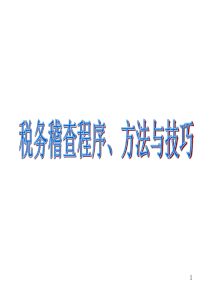 税务稽查程序、方法与技巧

1